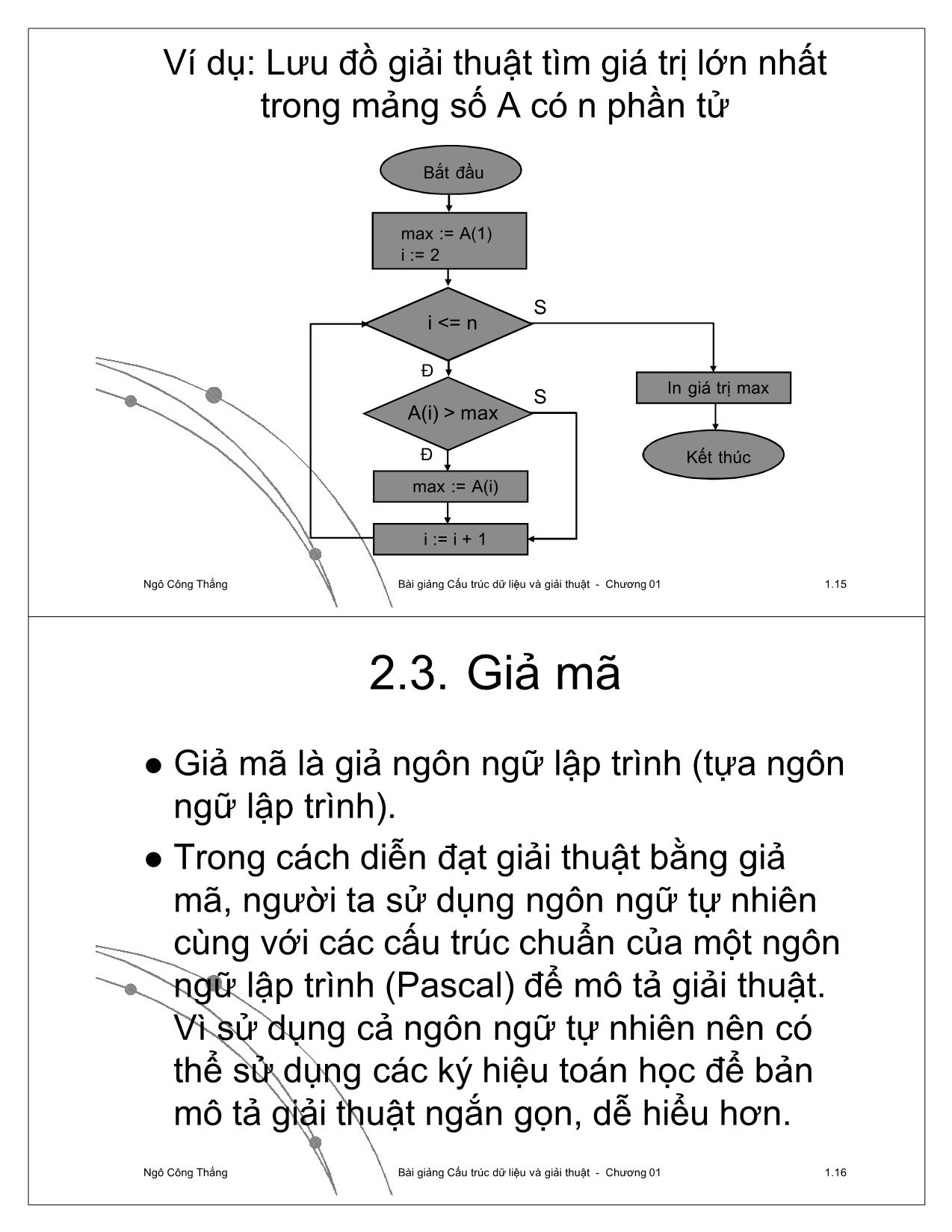 Ví dụ: Lưu đồ giải thuật tìm giá trị lớn nhất trong mảng số A có n phần tử

Bắt đầu

max := A(1)
i := 2

i <= n

S

Đ

A(i) > max

S

Đ

max := A(i)

i := i + 1

In giá trị max

Kết thúc

Ngô Công Thắng

Bài giảng Cấu trúc dữ liệu và giải thuật - Chương 01

1.15

2.3. Giả mã

● Giả mã là giả ngôn ngữ lập trình (tựa ngôn ngữ lập trình).

● Trong cách diễn đạt giải thuật bằng giả mã, người ta sử dụng ngôn ngữ tự nhiên cùng với các cấu trúc chuẩn của một ngôn ngữ lập trình (Pascal) để mô tả giải thuật. Vì sử dụng cả ngôn ngữ tự nhiên nên có thể sử dụng các ký hiệu toán học để bản mô tả giải thuật ngắn gọn, dễ hiểu hơn.

Ngô Công Thắng

Bài giảng Cấu trúc dữ liệu và giải thuật - Chương 01

1.16